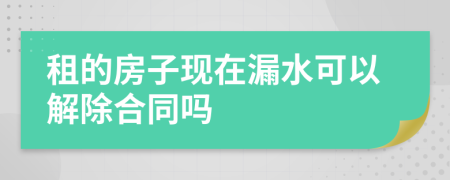 租的房子现在漏水可以解除合同吗